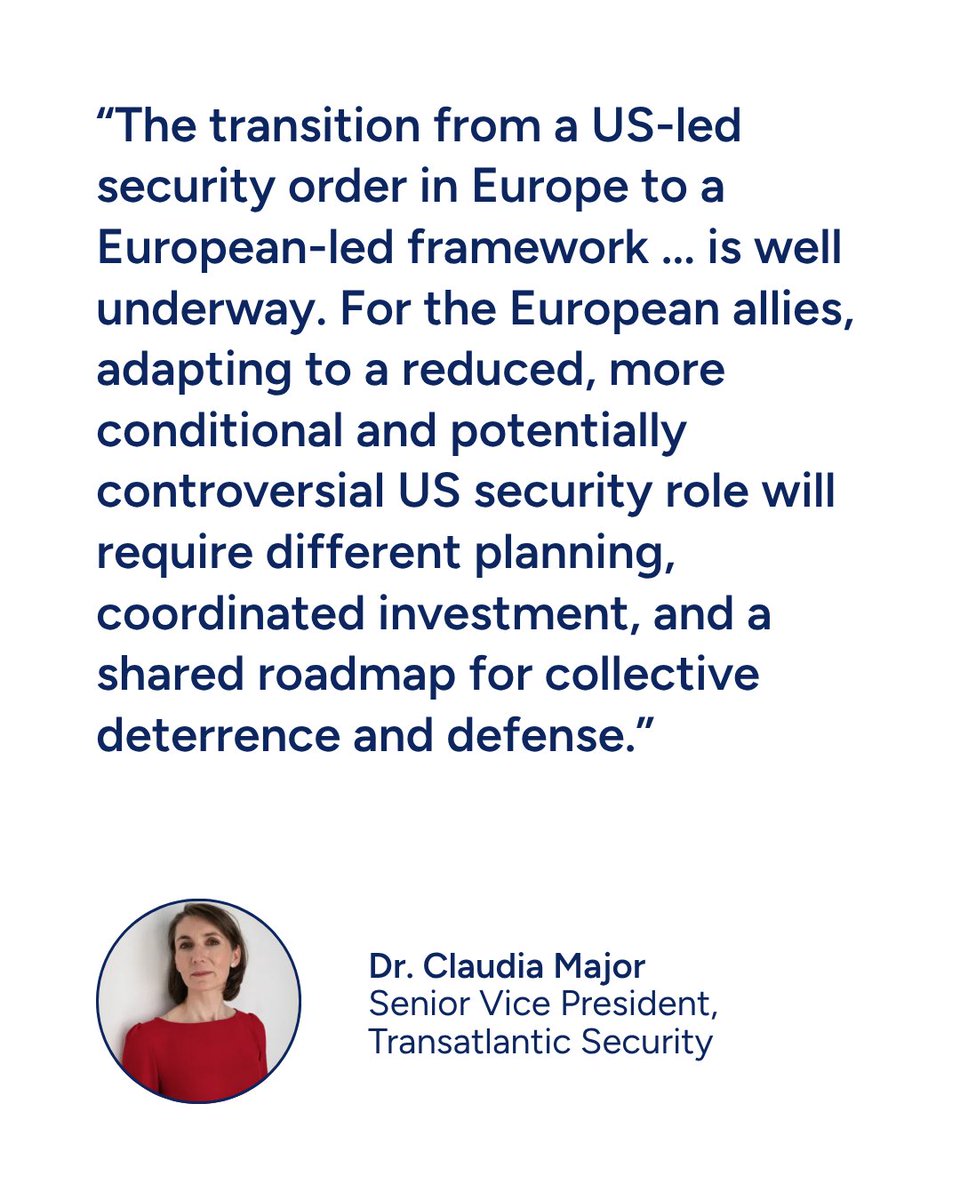 “The transition from a US-led security order in Europe to a European-led framework … is well underway. For the European allies, adapting to a reduced, more conditional and potentially controversial US security role will require different planning, coordinated investment, and a shared roadmap for collective deterrence and defense.”

Dr. Claudia Major
Senior Vice President,
Transatlantic Security